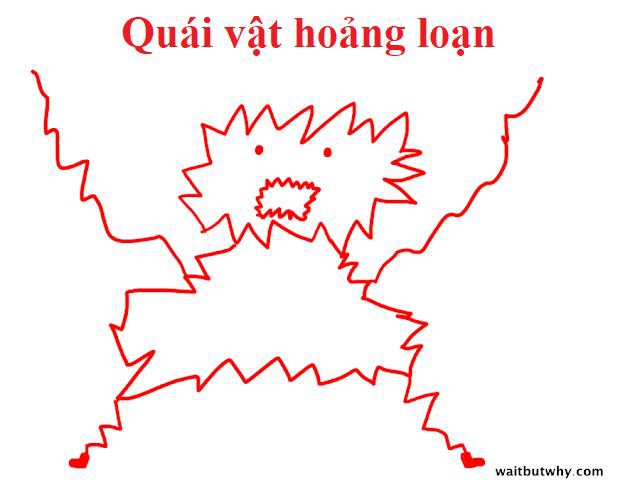 Quái vật hoảng loạn

waitbutwhy.com